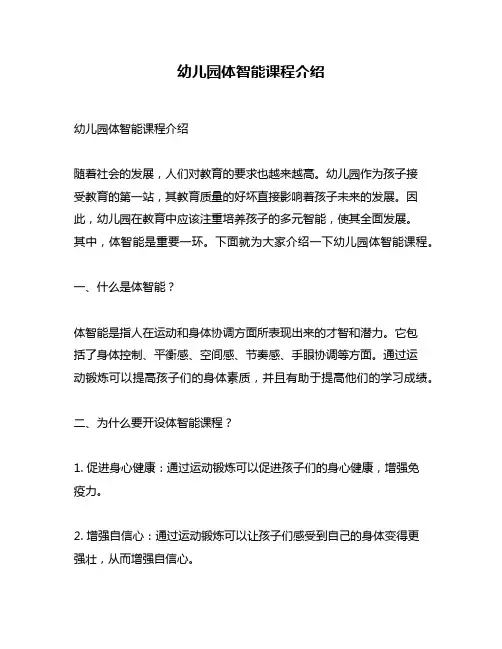 幼儿园体智能课程介绍

幼儿园体智能课程介绍

随着社会的发展，人们对教育的要求也越来越高。幼儿园作为孩子接受教育的第一站，其教育质量的好坏直接影响着孩子未来的发展。因此，幼儿园在教育中应该注重培养孩子的多元智能，使其全面发展。其中，体智能是重要一环。下面就为大家介绍一下幼儿园体智能课程。

一、什么是体智能？

体智能是指人在运动和身体协调方面所表现出来的才智和潜力。它包括了身体控制、平衡感、空间感、节奏感、手眼协调等方面。通过运动锻炼可以提高孩子们的身体素质，并且有助于提高他们的学习成绩。

二、为什么要开设体智能课程？

1. 促进身心健康：通过运动锻炼可以促进孩子们的身心健康，增强免疫力。

2. 增强自信心：通过运动锻炼可以让孩子们感受到自己的身体变得更强壮，从而增强自信心。